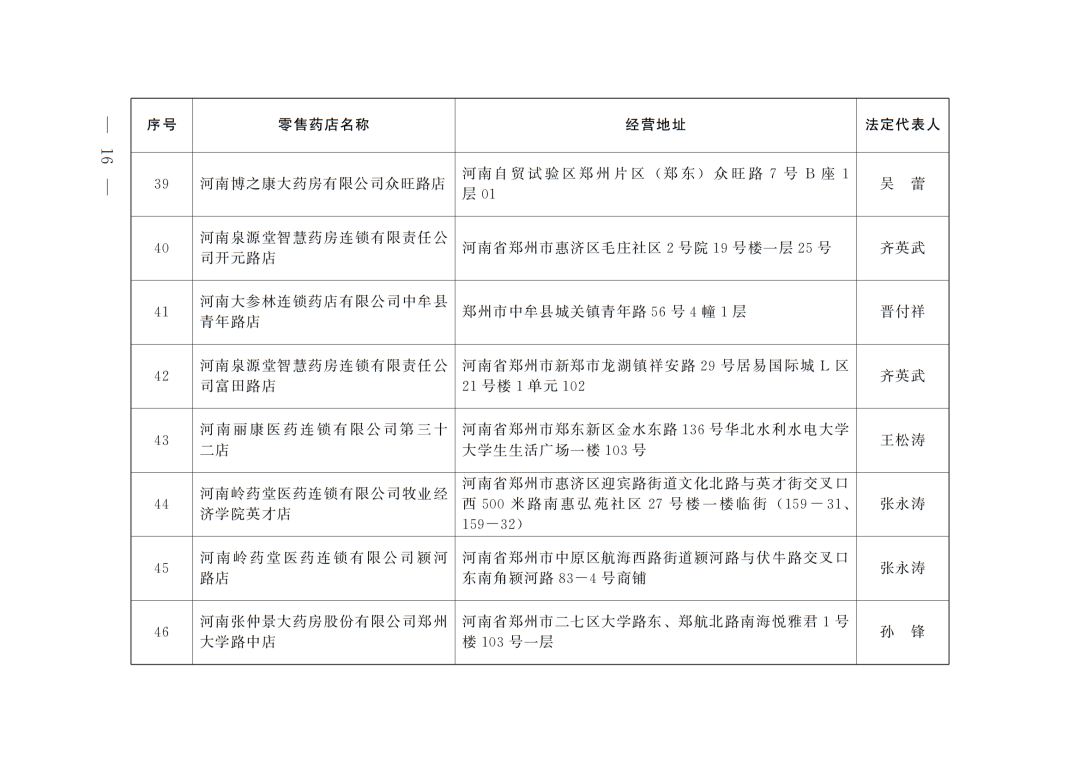 — 16 —

| 序号 | 零售药店名称 | 经营地址 | 法定代表人 |
|---|---|---|---|
| 39 | 河南博之康大药房有限公司众旺路店 | 河南自贸试验区郑州片区（郑东）众旺路 7 号 B 座 1 层 01 | 吴　蕾 |
| 40 | 河南泉源堂智慧药房连锁有限责任公司开元路店 | 河南省郑州市惠济区毛庄社区 2 号院 19 号楼一层 25 号 | 齐英武 |
| 41 | 河南大参林连锁药店有限公司中牟县青年路店 | 郑州市中牟县城关镇青年路 56 号 4 幢 1 层 | 晋付祥 |
| 42 | 河南泉源堂智慧药房连锁有限责任公司富田路店 | 河南省郑州市新郑市龙湖镇祥安路 29 号居易国际城 L 区 21 号楼 1 单元 102 | 齐英武 |
| 43 | 河南丽康医药连锁有限公司第三十二店 | 河南省郑州市郑东新区金水东路 136 号华北水利水电大学大学生生活广场一楼 103 号 | 王松涛 |
| 44 | 河南岭药堂医药连锁有限公司牧业经济学院英才店 | 河南省郑州市惠济区迎宾路街道文化北路与英才街交叉口西 500 米路南惠弘苑社区 27 号楼一楼临街（159－31、159－32） | 张永涛 |
| 45 | 河南岭药堂医药连锁有限公司颍河路店 | 河南省郑州市中原区航海西路街道颍河路与伏牛路交叉口东南角颍河路 83－4 号商铺 | 张永涛 |
| 46 | 河南张仲景大药房股份有限公司郑州大学路中店 | 河南省郑州市二七区大学路东、郑航北路南海悦雅君 1 号楼 103 号一层 | 孙　锋 |